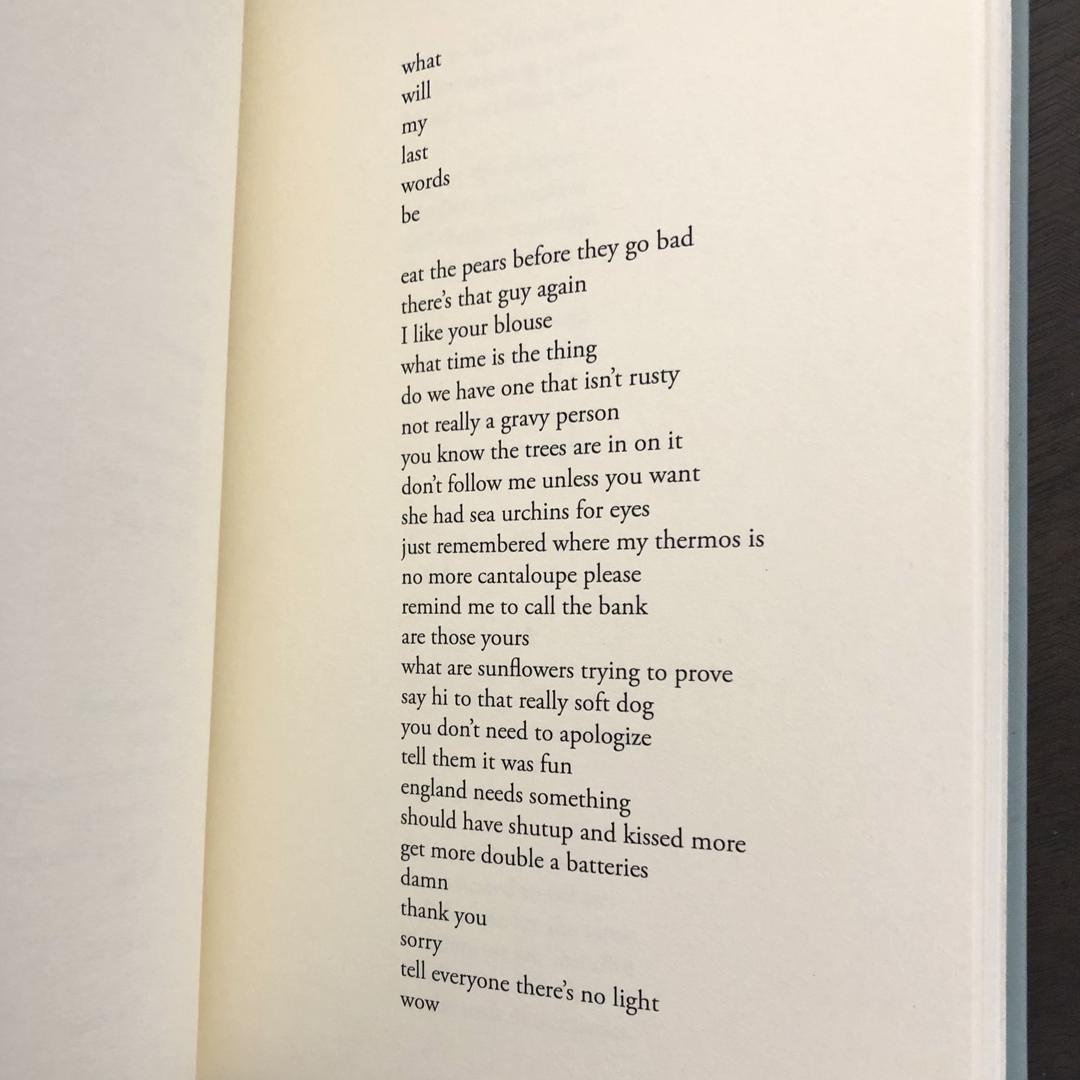 what
will
my
last
words
be

eat the pears before they go bad
there's that guy again
I like your blouse
what time is the thing
do we have one that isn't rusty
not really a gravy person
you know the trees are in on it
don't follow me unless you want
she had sea urchins for eyes
just remembered where my thermos is
no more cantaloupe please
remind me to call the bank
are those yours
what are sunflowers trying to prove
say hi to that really soft dog
you don't need to apologize
tell them it was fun
england needs something
should have shutup and kissed more
get more double a batteries
damn
thank you
sorry
tell everyone there's no light
wow